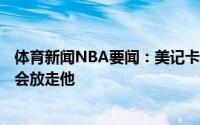 体育新闻NBA要闻：美记卡
会放走他